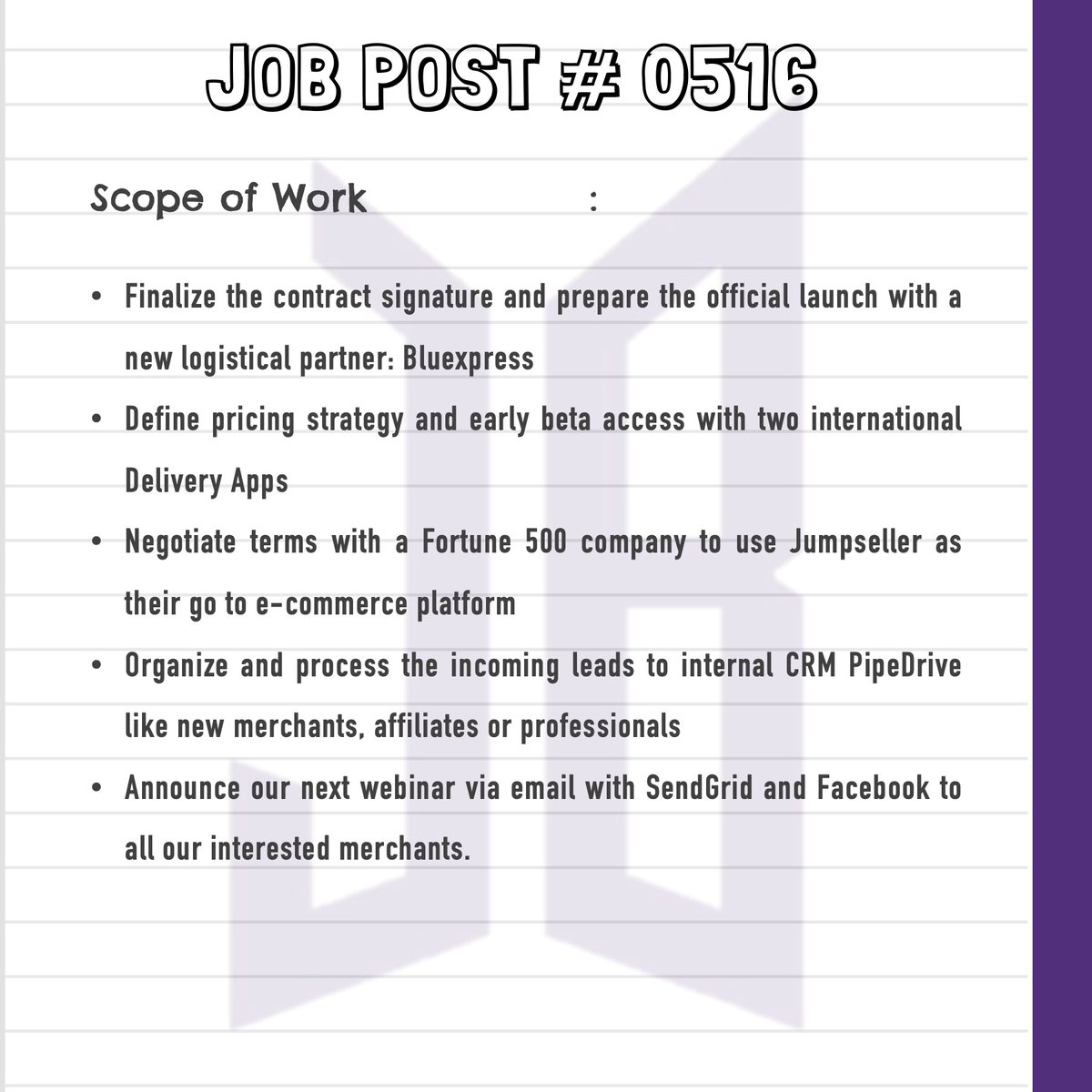 JOB POST # 0516

Scope of Work :

• Finalize the contract signature and prepare the official launch with a new logistical partner: Bluexpress
• Define pricing strategy and early beta access with two international Delivery Apps
• Negotiate terms with a Fortune 500 company to use Jumpseller as their go to e-commerce platform
• Organize and process the incoming leads to internal CRM PipeDrive like new merchants, affiliates or professionals
• Announce our next webinar via email with SendGrid and Facebook to all our interested merchants.